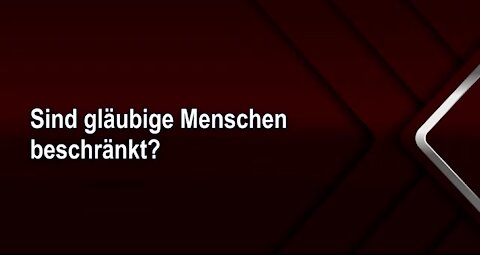 Sind gläubige Menschen beschränkt?